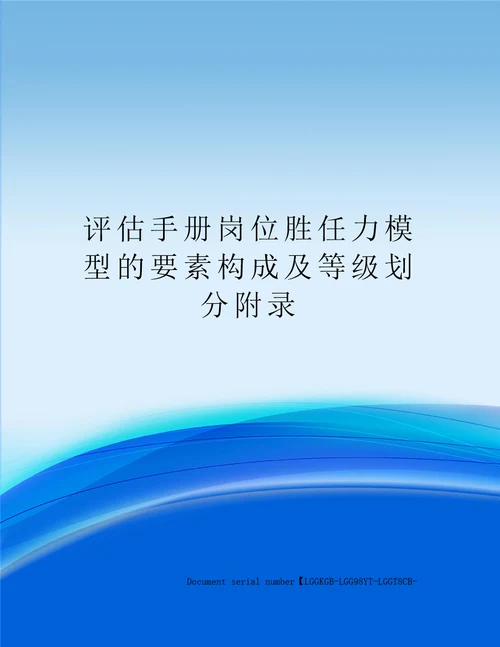 评估手册岗位胜任力模型的要素构成及等级划分附录

Document serial number【LGGKGB-LGG98YT-LGGT8CB-